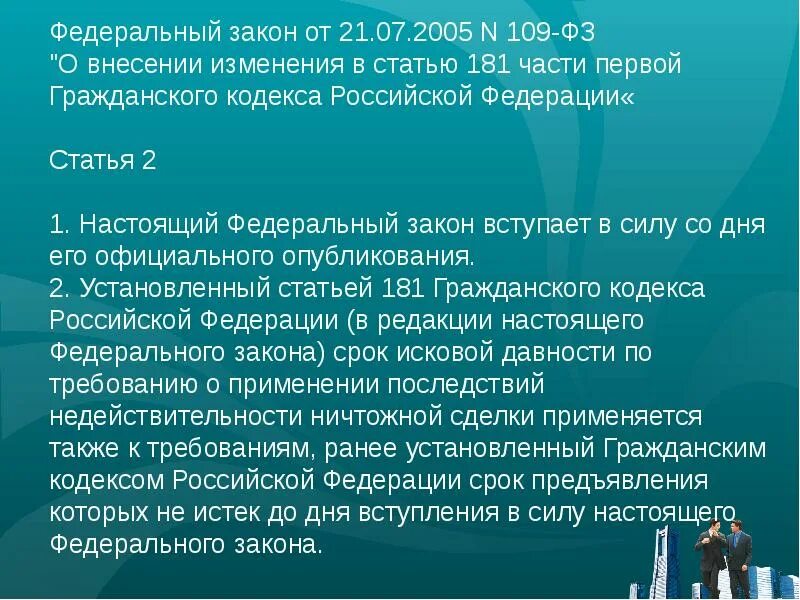 Федеральный закон от 21.07.2005 N 109-ФЗ
"О внесении изменения в статью 181 части первой Гражданского кодекса Российской Федерации«

Статья 2

1. Настоящий Федеральный закон вступает в силу со дня его официального опубликования.
2. Установленный статьей 181 Гражданского кодекса Российской Федерации (в редакции настоящего Федерального закона) срок исковой давности по требованию о применении последствий недействительности ничтожной сделки применяется также к требованиям, ранее установленный Гражданским кодексом Российской Федерации срок предъявления которых не истек до дня вступления в силу настоящего Федерального закона.